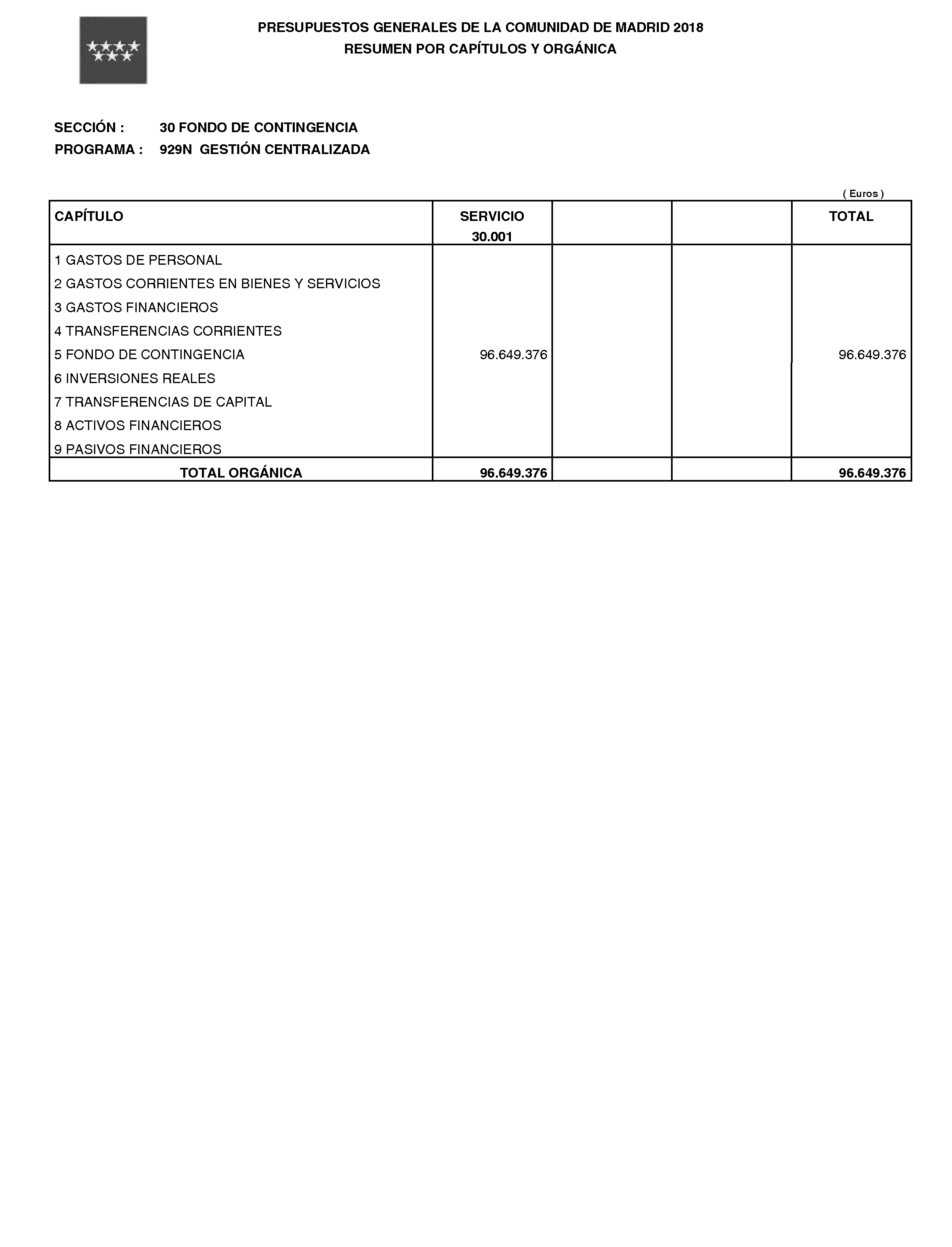 PRESUPUESTOS GENERALES DE LA COMUNIDAD DE MADRID 2018
RESUMEN POR CAPÍTULOS Y ORGÁNICA

SECCIÓN : 30 FONDO DE CONTINGENCIA
PROGRAMA : 929N GESTIÓN CENTRALIZADA

( Euros )

| CAPÍTULO | SERVICIO 30.001 | | | TOTAL |
|---|---|---|---|---|
| 1 GASTOS DE PERSONAL | | | | |
| 2 GASTOS CORRIENTES EN BIENES Y SERVICIOS | | | | |
| 3 GASTOS FINANCIEROS | | | | |
| 4 TRANSFERENCIAS CORRIENTES | | | | |
| 5 FONDO DE CONTINGENCIA | 96.649.376 | | | 96.649.376 |
| 6 INVERSIONES REALES | | | | |
| 7 TRANSFERENCIAS DE CAPITAL | | | | |
| 8 ACTIVOS FINANCIEROS | | | | |
| 9 PASIVOS FINANCIEROS | | | | |
| TOTAL ORGÁNICA | 96.649.376 | | | 96.649.376 |